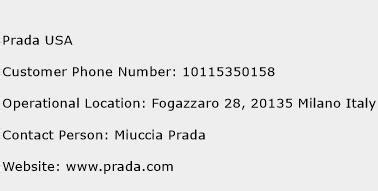 Prada USA

Customer Phone Number: 10115350158

Operational Location: Fogazzaro 28, 20135 Milano Italy

Contact Person: Miuccia Prada

Website: www.prada.com